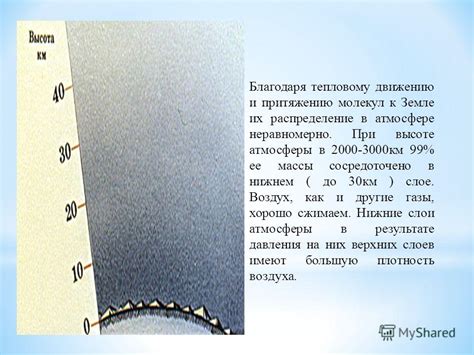 Высота
км

40

30

20

10

0

Благодаря тепловому движению и притяжению молекул к Земле их распределение в атмосфере неравномерно. При высоте атмосферы в 2000-3000км 99% ее массы сосредоточено в нижнем ( до 30км ) слое. Воздух, как и другие газы, хорошо сжимаем. Нижние слои атмосферы в результате давления на них верхних слоев имеют большую плотность воздуха.

MyShared